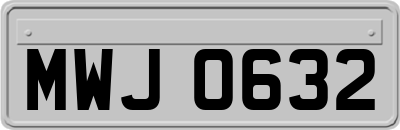 MWJ 0632